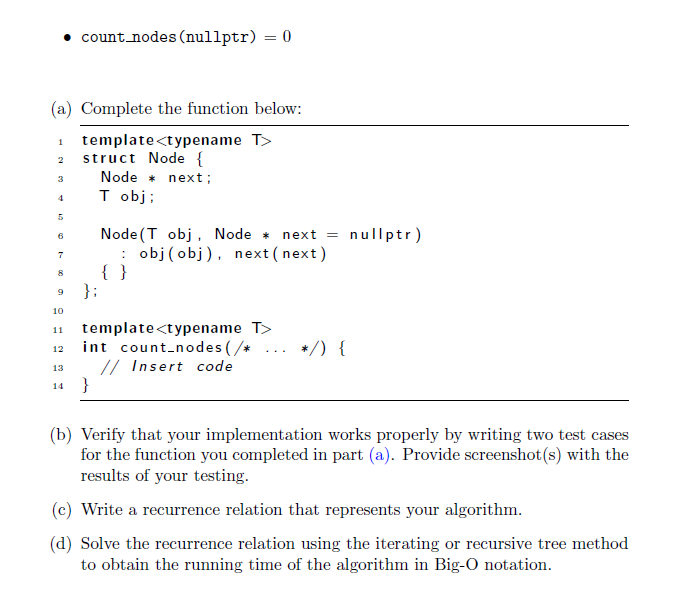 • count_nodes(nullptr) = 0

(a) Complete the function below:

1 template<typename T>
2 struct Node {
3   Node * next;
4   T obj;
5 
6   Node(T obj, Node * next = nullptr)
7     : obj(obj), next(next)
8   { }
9 };
10 
11 template<typename T>
12 int count_nodes(/* ... */) {
13   // Insert code
14 }

(b) Verify that your implementation works properly by writing two test cases for the function you completed in part (a). Provide screenshot(s) with the results of your testing.

(c) Write a recurrence relation that represents your algorithm.

(d) Solve the recurrence relation using the iterating or recursive tree method to obtain the running time of the algorithm in Big-O notation.